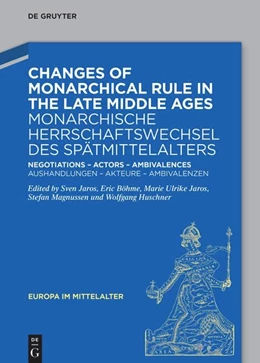 DE GRUYTER

CHANGES OF MONARCHICAL RULE IN THE LATE MIDDLE AGES
MONARCHISCHE HERRSCHAFTSWECHSEL DES SPÄTMITTELALTERS

NEGOTIATIONS – ACTORS – AMBIVALENCES
AUSHANDLUNGEN – AKTEURE – AMBIVALENZEN

Edited by Sven Jaros, Eric Böhme, Marie Ulrike Jaros, Stefan Magnussen und Wolfgang Huschner

EUROPA IM MITTELALTER

DE
G